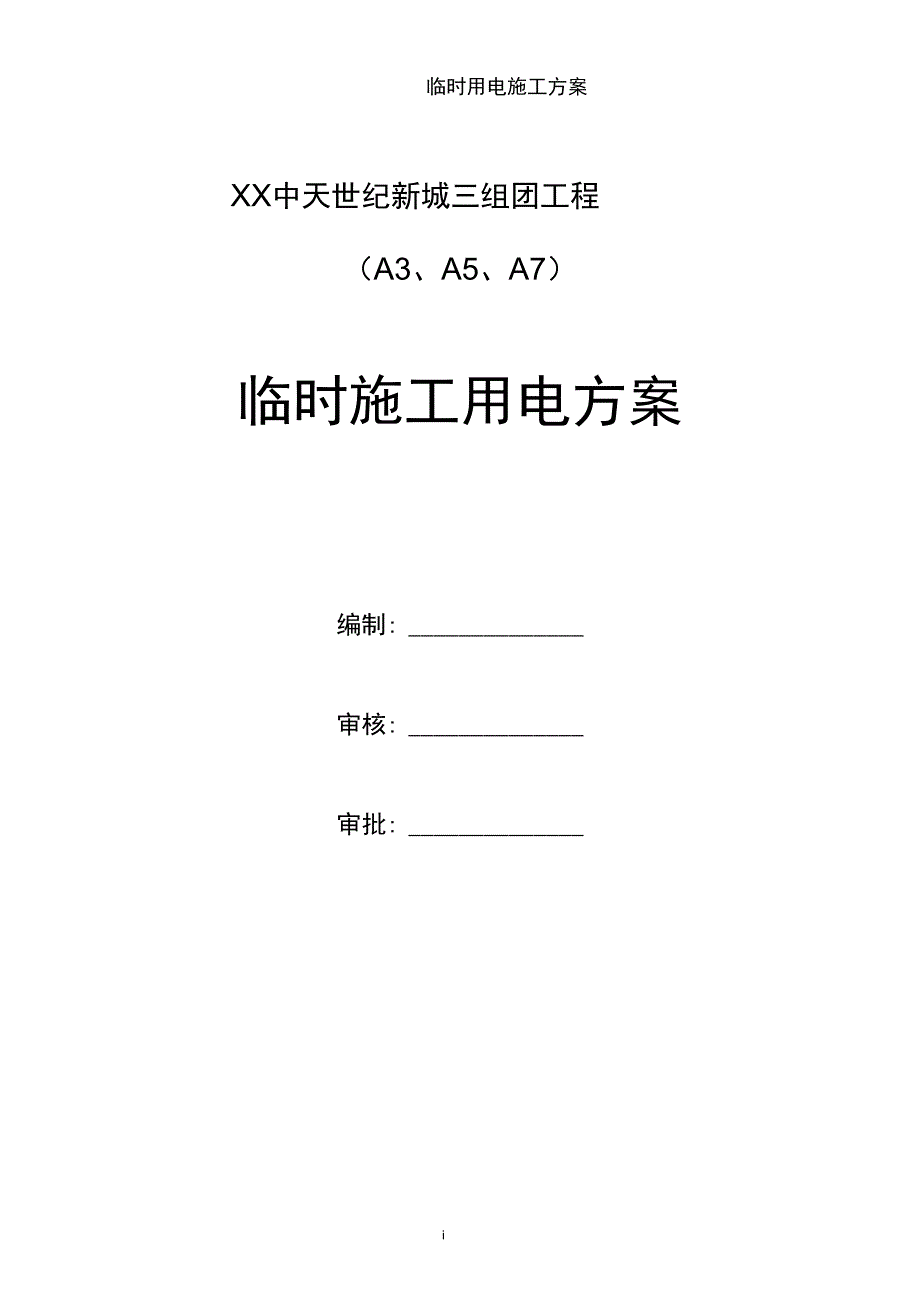 临时用电施工方案

XX中天世纪新城三组团工程

（A3、A5、A7）

临时施工用电方案

编制：______________

审核：______________

审批：______________

i